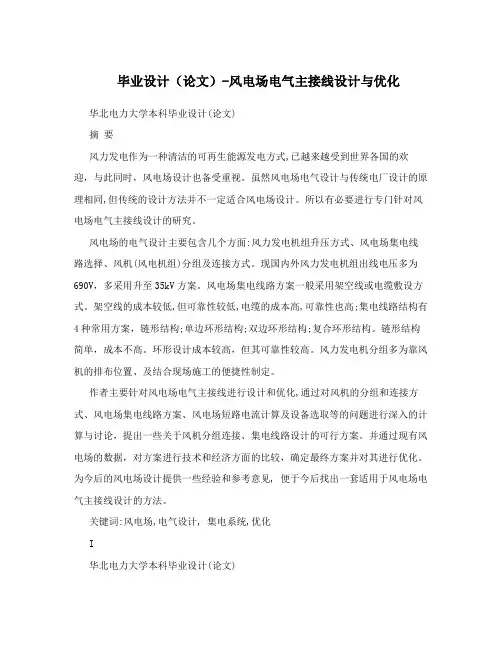 毕业设计（论文）-风电场电气主接线设计与优化

华北电力大学本科毕业设计(论文)

摘 要

风力发电作为一种清洁的可再生能源发电方式,已越来越受到世界各国的欢迎，与此同时，风电场设计也备受重视。虽然风电场电气设计与传统电厂设计的原理相同,但传统的设计方法并不一定适合风电场设计。所以有必要进行专门针对风电场电气主接线设计的研究。

风电场的电气设计主要包含几个方面:风力发电机组升压方式、风电场集电线路选择、风机(风电机组)分组及连接方式。现国内外风力发电机组出线电压多为690V，多采用升至35kV方案。风电场集电线路方案一般采用架空线或电缆敷设方式。架空线的成本较低,但可靠性较低,电缆的成本高,可靠性也高;集电线路结构有4种常用方案，链形结构;单边环形结构;双边环形结构;复合环形结构。链形结构简单，成本不高。环形设计成本较高，但其可靠性较高。风力发电机分组多为靠风机的排布位置、及结合现场施工的便捷性制定。

作者主要针对风电场电气主接线进行设计和优化,通过对风机的分组和连接方式、风电场集电线路方案、风电场短路电流计算及设备选取等的问题进行深入的计算与讨论，提出一些关于风机分组连接、集电线路设计的可行方案。并通过现有风电场的数据，对方案进行技术和经济方面的比较，确定最终方案并对其进行优化。为今后的风电场设计提供一些经验和参考意见，便于今后找出一套适用于风电场电气主接线设计的方法。

关键词:风电场,电气设计，集电系统,优化

I

华北电力大学本科毕业设计(论文)